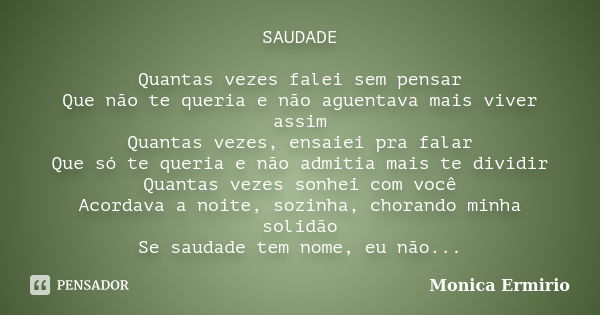 SAUDADE

Quantas vezes falei sem pensar
Que não te queria e não aguentava mais viver assim
Quantas vezes, ensaiei pra falar
Que só te queria e não admitia mais te dividir
Quantas vezes sonhei com você
Acordava a noite, sozinha, chorando minha solidão
Se saudade tem nome, eu não...

PENSADOR

Monica Ermirio